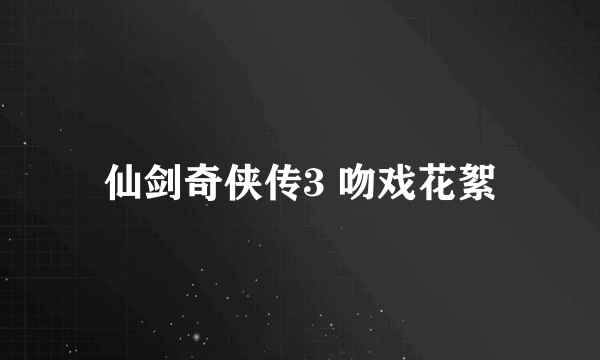 仙剑奇侠传3 吻戏花絮